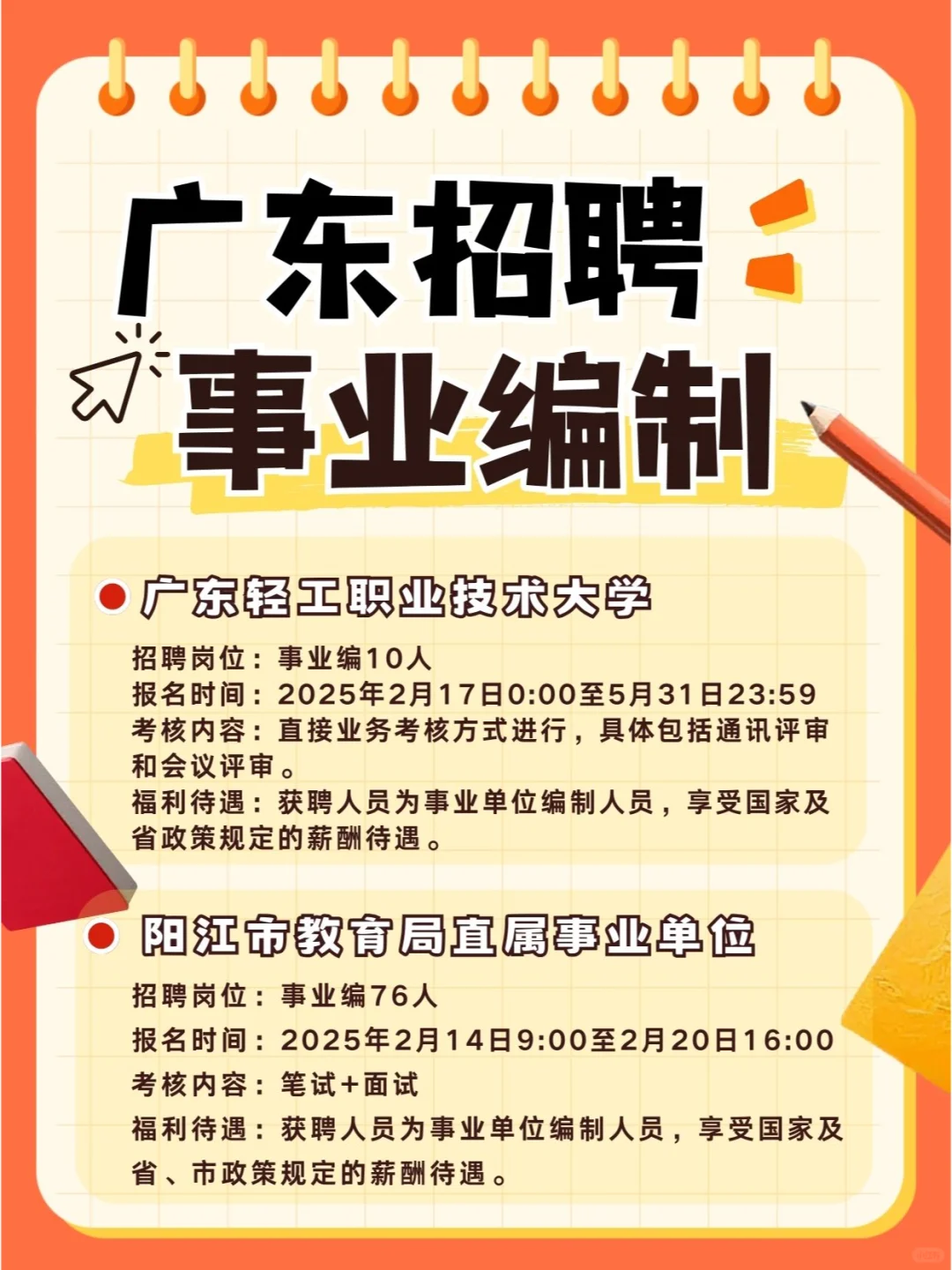 广东招聘
事业编制

广东轻工职业技术大学

招聘岗位：事业编10人
报名时间：2025年2月17日0:00至5月31日23:59
考核内容：直接业务考核方式进行，具体包括通讯评审和会议评审。
福利待遇：获聘人员为事业单位编制人员，享受国家及省政策规定的薪酬待遇。

阳江市教育局直属事业单位

招聘岗位：事业编76人
报名时间：2025年2月14日9:00至2月20日16:00
考核内容：笔试+面试
福利待遇：获聘人员为事业单位编制人员，享受国家及省、市政策规定的薪酬待遇。